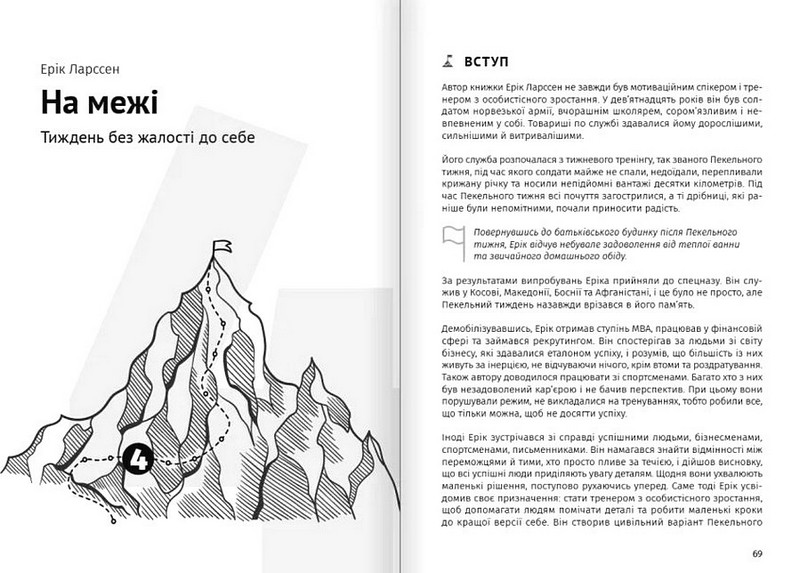 Ерік Ларссен

На межі

Тиждень без жалості до себе

4

ВСТУП

Автор книжки Ерік Ларссен не завжди був мотиваційним спікером і тренером з особистісного зростання. У дев'ятнадцять років він був солдатом норвезької армії, вчорашнім школярем, сором'язливим і невпевненим у собі. Товариші по службі здавалися йому дорослішими, сильнішими й витривалішими.

Його служба розпочалася з тижневого тренінгу, так званого Пекельного тижня, під час якого солдати майже не спали, недоїдали, перепливали крижану річку та носили непідйомні вантажі десятки кілометрів. Під час Пекельного тижня всі почуття загострилися, а ті дрібниці, які раніше були непомітними, почали приносити радість.

Повернувшись до батьківського будинку після Пекельного тижня, Ерік відчув небувале задоволення від теплої ванни та звичайного домашнього обіду.

За результатами випробувань Еріка прийняли до спецназу. Він служив у Косові, Македонії, Боснії та Афганістані, і це було не просто, але Пекельний тиждень назавжди врізався в його пам'ять.

Демобілізувавшись, Ерік отримав ступінь MBA, працював у фінансовій сфері та займався рекрутингом. Він спостерігав за людьми зі світу бізнесу, які здавалися еталоном успіху, і розумів, що більшість із них живуть за інерцією, не відчуваючи нічого, крім втоми та роздратування. Також автору доводилося працювати зі спортсменами. Багато хто з них був незадоволений кар'єрою і не бачив перспектив. При цьому вони порушували режим, не викладалися на тренуваннях, тобто робили все, що тільки можна, щоб не досягти успіху.

Іноді Ерік зустрічався зі справді успішними людьми, бізнесменами, спортсменами, письменниками. Він намагався знайти відмінності між переможцями й тими, хто просто пливе за течією, і дійшов висновку, що всі успішні люди приділяють увагу деталям. Щодня вони ухвалюють маленькі рішення, поступово рухаючись уперед. Саме тоді Ерік усвідомив своє призначення: стати тренером з особистісного зростання, щоб допомагати людям помічати деталі та робити маленькі кроки до кращої версії себе. Він створив цивільний варіант Пекельного

69